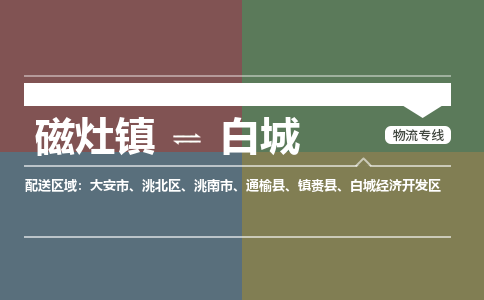 磁灶镇 ⇌ 白城

物流专线

配送区域：大安市、洮北区、洮南市、通榆县、镇赉县、白城经济开发区